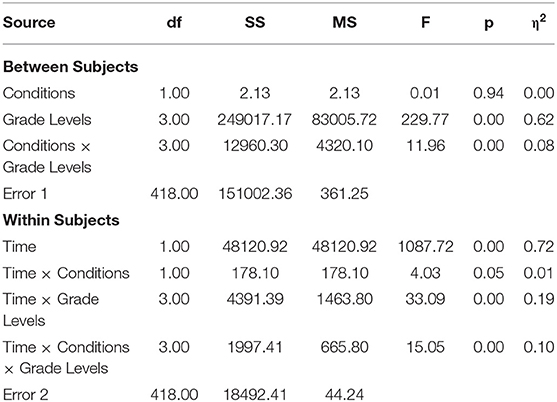 | Source | df | SS | MS | F | p | $\eta^2$ |
|---|---|---|---|---|---|---|
| **Between Subjects** | | | | | | |
| Conditions | 1.00 | 2.13 | 2.13 | 0.01 | 0.94 | 0.00 |
| Grade Levels | 3.00 | 249017.17 | 83005.72 | 229.77 | 0.00 | 0.62 |
| Conditions × Grade Levels | 3.00 | 12960.30 | 4320.10 | 11.96 | 0.00 | 0.08 |
| Error 1 | 418.00 | 151002.36 | 361.25 | | | |
| **Within Subjects** | | | | | | |
| Time | 1.00 | 48120.92 | 48120.92 | 1087.72 | 0.00 | 0.72 |
| Time × Conditions | 1.00 | 178.10 | 178.10 | 4.03 | 0.05 | 0.01 |
| Time × Grade Levels | 3.00 | 4391.39 | 1463.80 | 33.09 | 0.00 | 0.19 |
| Time × Conditions × Grade Levels | 3.00 | 1997.41 | 665.80 | 15.05 | 0.00 | 0.10 |
| Error 2 | 418.00 | 18492.41 | 44.24 | | | |